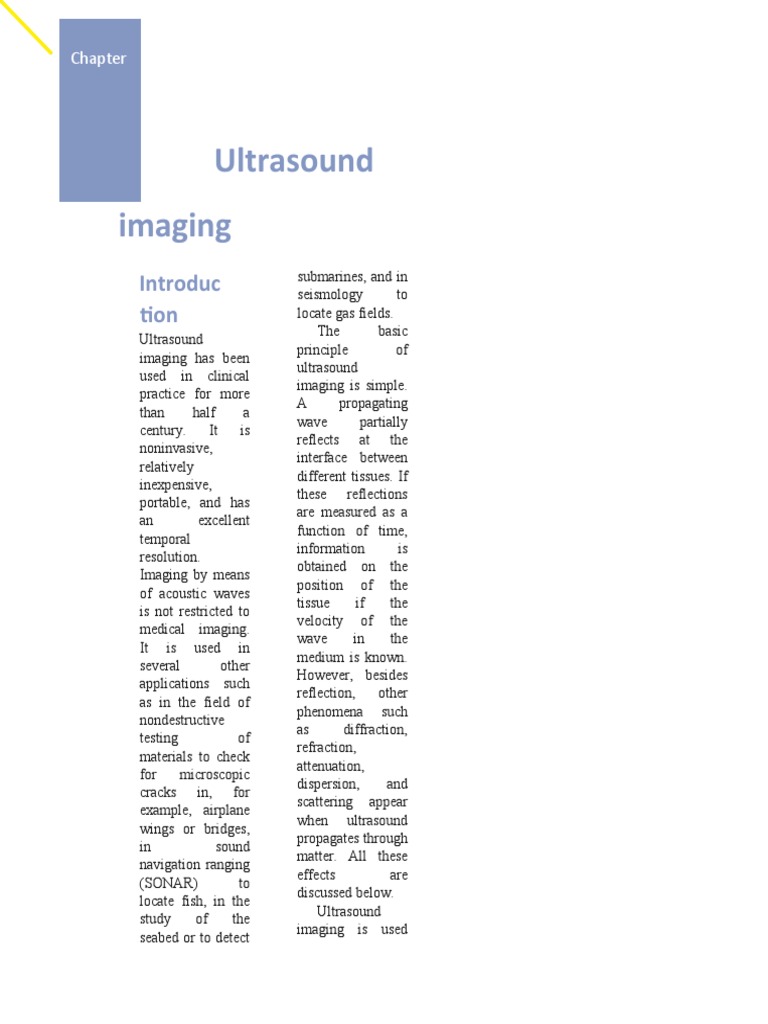 Chapter

Ultrasound imaging

Introduction

Ultrasound imaging has been used in clinical practice for more than half a century. It is noninvasive, relatively inexpensive, portable, and has an excellent temporal resolution. Imaging by means of acoustic waves is not restricted to medical imaging. It is used in several other applications such as in the field of nondestructive testing of materials to check for microscopic cracks in, for example, airplane wings or bridges, in sound navigation ranging (SONAR) to locate fish, in the study of the seabed or to detect submarines, and in seismology to locate gas fields.

The basic principle of ultrasound imaging is simple. A propagating wave partially reflects at the interface between different tissues. If these reflections are measured as a function of time, information is obtained on the position of the tissue if the velocity of the wave in the medium is known. However, besides reflection, other phenomena such as diffraction, refraction, attenuation, dispersion, and scattering appear when ultrasound propagates through matter. All these effects are discussed below.

Ultrasound imaging is used